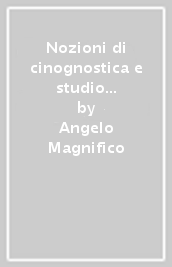 Nozioni di cinognostica e studio...
by
Angelo Magnifico